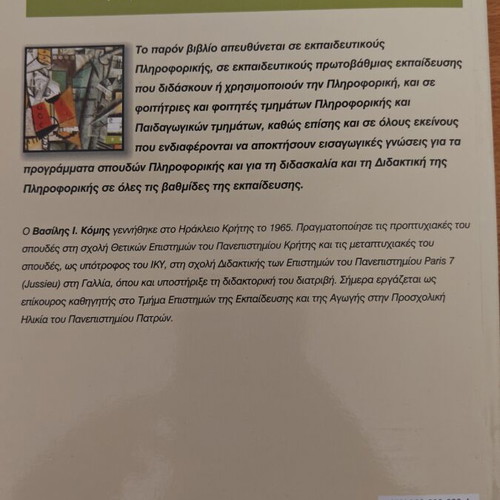 Το παρόν βιβλίο απευθύνεται σε εκπαιδευτικούς Πληροφορικής, σε εκπαιδευτικούς πρωτοβάθμιας εκπαίδευσης που διδάσκουν ή χρησιμοποιούν την Πληροφορική, και σε φοιτήτριες και φοιτητές τμημάτων Πληροφορικής και Παιδαγωγικών τμημάτων, καθώς επίσης και σε όλους εκείνους που ενδιαφέρονται να αποκτήσουν εισαγωγικές γνώσεις για τα προγράμματα σπουδών Πληροφορικής και για τη διδασκαλία και τη Διδακτική της Πληροφορικής σε όλες τις βαθμίδες της εκπαίδευσης.

Ο Βασίλης Ι. Κόμης γεννήθηκε στο Ηράκλειο Κρήτης το 1965. Πραγματοποίησε τις προπτυχιακές του σπουδές στη σχολή Θετικών Επιστημών του Πανεπιστημίου Κρήτης και τις μεταπτυχιακές του σπουδές, ως υπότροφος του ΙΚΥ, στη σχολή Διδακτικής των Επιστημών του Πανεπιστημίου Paris 7 (Jussieu) στη Γαλλία, όπου και υποστήριξε τη διδακτορική του διατριβή. Σήμερα εργάζεται ως επίκουρος καθηγητής στο Τμήμα Επιστημών της Εκπαίδευσης και της Αγωγής στην Προσχολική Ηλικία του Πανεπιστημίου Πατρών.